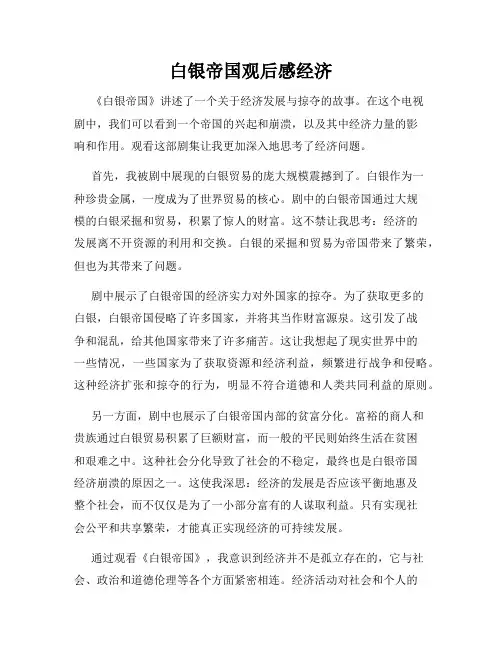 白银帝国观后感经济

《白银帝国》讲述了一个关于经济发展与掠夺的故事。在这个电视剧中，我们可以看到一个帝国的兴起和崩溃，以及其中经济力量的影响和作用。观看这部剧集让我更加深入地思考了经济问题。

首先，我被剧中展现的白银贸易的庞大规模震撼到了。白银作为一种珍贵金属，一度成为了世界贸易的核心。剧中的白银帝国通过大规模的白银采掘和贸易，积累了惊人的财富。这不禁让我思考：经济的发展离不开资源的利用和交换。白银的采掘和贸易为帝国带来了繁荣，但也为其带来了问题。

剧中展示了白银帝国的经济实力对外国家的掠夺。为了获取更多的白银，白银帝国侵略了许多国家，并将其当作财富源泉。这引发了战争和混乱，给其他国家带来了许多痛苦。这让我想起了现实世界中的一些情况，一些国家为了获取资源和经济利益，频繁进行战争和侵略。这种经济扩张和掠夺的行为，明显不符合道德和人类共同利益的原则。

另一方面，剧中也展示了白银帝国内部的贫富分化。富裕的商人和贵族通过白银贸易积累了巨额财富，而一般的平民则始终生活在贫困和艰难之中。这种社会分化导致了社会的不稳定，最终也是白银帝国经济崩溃的原因之一。这使我深思：经济的发展是否应该平衡地惠及整个社会，而不仅仅是为了一小部分富有的人谋取利益。只有实现社会公平和共享繁荣，才能真正实现经济的可持续发展。

通过观看《白银帝国》，我意识到经济并不是孤立存在的，它与社会、政治和道德伦理等各个方面紧密相连。经济活动对社会和个人的